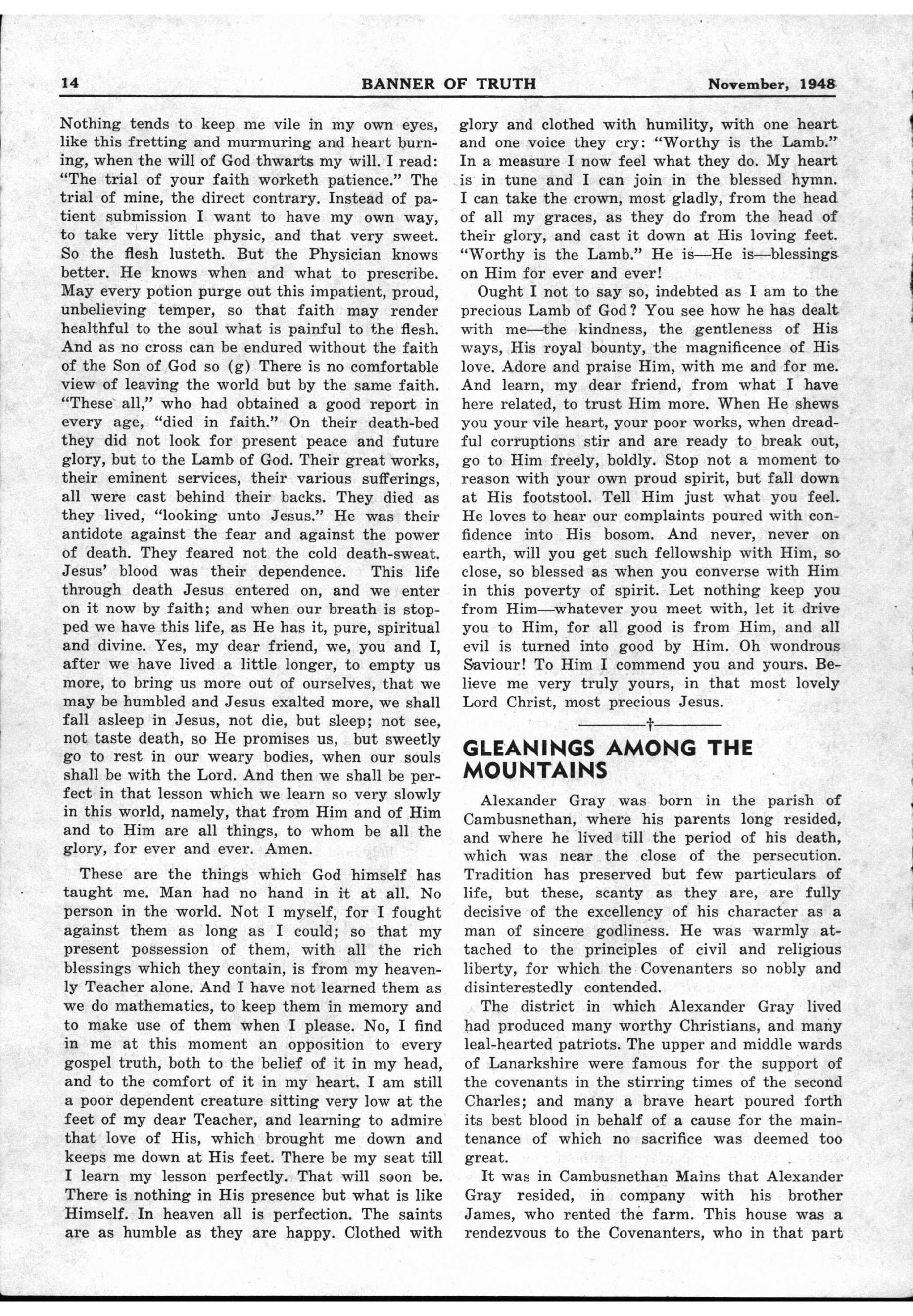 14 BANNER OF TRUTH November, 1948

Nothing tends to keep me vile in my own eyes, like this fretting and murmuring and heart burning, when the will of God thwarts my will. I read: "The trial of your faith worketh patience." The trial of mine, the direct contrary. Instead of patient submission I want to have my own way, to take very little physic, and that very sweet. So the flesh lusteth. But the Physician knows better. He knows when and what to prescribe. May every potion purge out this impatient, proud, unbelieving temper, so that faith may render healthful to the soul what is painful to the flesh. And as no cross can be endured without the faith of the Son of God so (g) There is no comfortable view of leaving the world but by the same faith. "These all," who had obtained a good report in every age, "died in faith." On their death-bed they did not look for present peace and future glory, but to the Lamb of God. Their great works, their eminent services, their various sufferings, all were cast behind their backs. They died as they lived, "looking unto Jesus." He was their antidote against the fear and against the power of death. They feared not the cold death-sweat. Jesus' blood was their dependence. This life through death Jesus entered on, and we enter on it now by faith; and when our breath is stopped we have this life, as He has it, pure, spiritual and divine. Yes, my dear friend, we, you and I, after we have lived a little longer, to empty us more, to bring us more out of ourselves, that we may be humbled and Jesus exalted more, we shall fall asleep in Jesus, not die, but sleep; not see, not taste death, so He promises us, but sweetly go to rest in our weary bodies, when our souls shall be with the Lord. And then we shall be perfect in that lesson which we learn so very slowly in this world, namely, that from Him and of Him and to Him are all things, to whom be all the glory, for ever and ever. Amen.

These are the things which God himself has taught me. Man had no hand in it at all. No person in the world. Not I myself, for I fought against them as long as I could; so that my present possession of them, with all the rich blessings which they contain, is from my heavenly Teacher alone. And I have not learned them as we do mathematics, to keep them in memory and to make use of them when I please. No, I find in me at this moment an opposition to every gospel truth, both to the belief of it in my head, and to the comfort of it in my heart. I am still a poor dependent creature sitting very low at the feet of my dear Teacher, and learning to admire that love of His, which brought me down and keeps me down at His feet. There be my seat till I learn my lesson perfectly. That will soon be. There is nothing in His presence but what is like Himself. In heaven all is perfection. The saints are as humble as they are happy. Clothed with glory and clothed with humility, with one heart and one voice they cry: "Worthy is the Lamb." In a measure I now feel what they do. My heart is in tune and I can join in the blessed hymn. I can take the crown, most gladly, from the head of all my graces, as they do from the head of their glory, and cast it down at His loving feet. "Worthy is the Lamb." He is—He is—blessings on Him for ever and ever!

Ought I not to say so, indebted as I am to the precious Lamb of God? You see how he has dealt with me—the kindness, the gentleness of His ways, His royal bounty, the magnificence of His love. Adore and praise Him, with me and for me. And learn, my dear friend, from what I have here related, to trust Him more. When He shews you your vile heart, your poor works, when dreadful corruptions stir and are ready to break out, go to Him freely, boldly. Stop not a moment to reason with your own proud spirit, but fall down at His footstool. Tell Him just what you feel. He loves to hear our complaints poured with confidence into His bosom. And never, never on earth, will you get such fellowship with Him, so close, so blessed as when you converse with Him in this poverty of spirit. Let nothing keep you from Him—whatever you meet with, let it drive you to Him, for all good is from Him, and all evil is turned into good by Him. Oh wondrous Saviour! To Him I commend you and yours. Believe me very truly yours, in that most lovely Lord Christ, most precious Jesus.

†

GLEANINGS AMONG THE MOUNTAINS

Alexander Gray was born in the parish of Cambusnethan, where his parents long resided, and where he lived till the period of his death, which was near the close of the persecution. Tradition has preserved but few particulars of life, but these, scanty as they are, are fully decisive of the excellency of his character as a man of sincere godliness. He was warmly attached to the principles of civil and religious liberty, for which the Covenanters so nobly and disinterestedly contended.

The district in which Alexander Gray lived had produced many worthy Christians, and many leal-hearted patriots. The upper and middle wards of Lanarkshire were famous for the support of the covenants in the stirring times of the second Charles; and many a brave heart poured forth its best blood in behalf of a cause for the maintenance of which no sacrifice was deemed too great.

It was in Cambusnethan Mains that Alexander Gray resided, in company with his brother James, who rented the farm. This house was a rendezvous to the Covenanters, who in that part